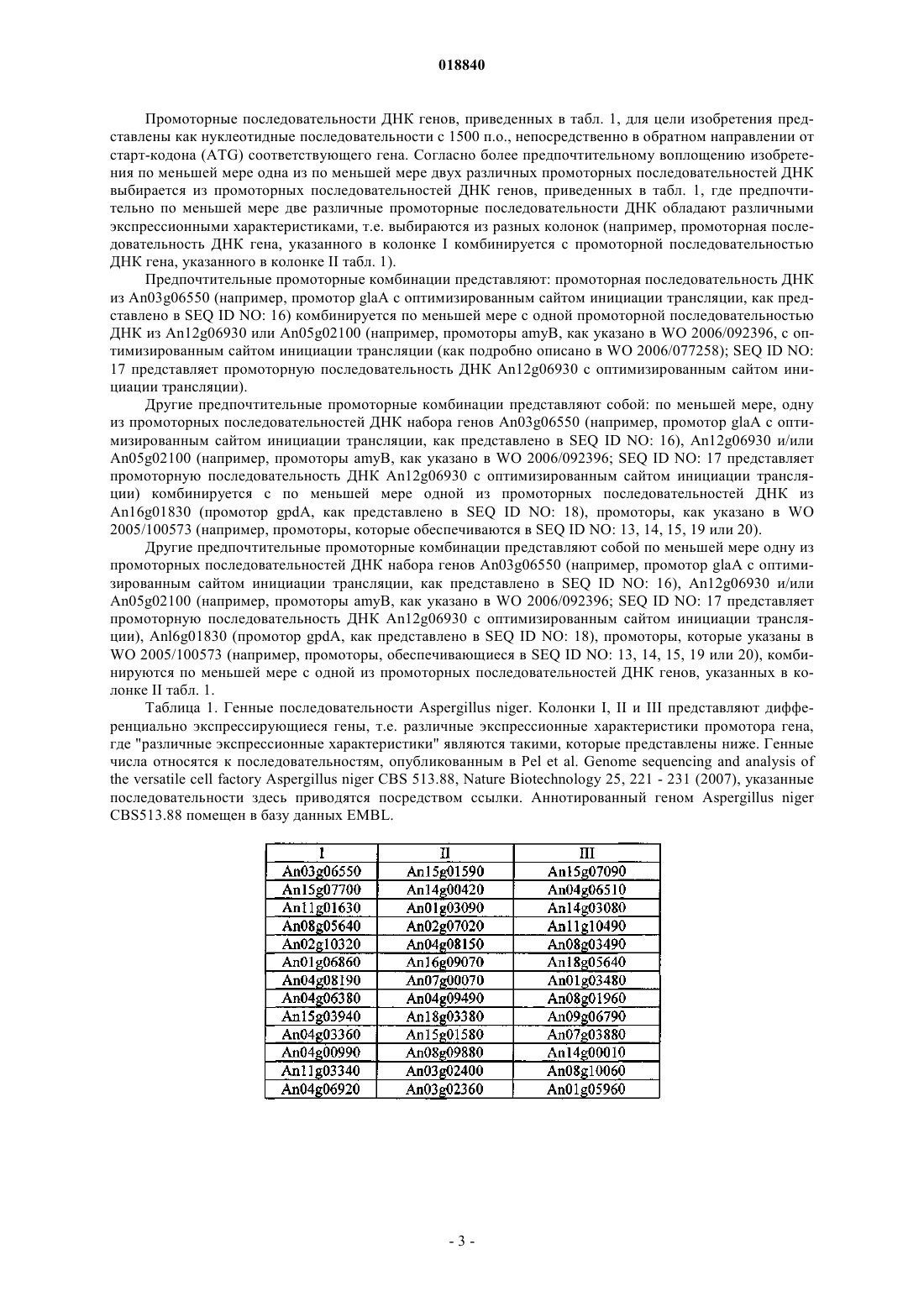 018840

Промоторные последовательности ДНК генов, приведенных в табл. 1, для цели изобретения представлены как нуклеотидные последовательности с 1500 п.о., непосредственно в обратном направлении от старт-кодона (ATG) соответствующего гена. Согласно более предпочтительному воплощению изобретения по меньшей мере одна из по меньшей мере двух различных промоторных последовательностей ДНК выбирается из промоторных последовательностей ДНК генов, приведенных в табл. 1, где предпочтительно по меньшей мере две различные промоторные последовательности ДНК обладают различными экспрессионными характеристиками, т.е. выбираются из разных колонок (например, промоторная последовательность ДНК гена, указанного в колонке I комбинируется с промоторной последовательностью ДНК гена, указанного в колонке II табл. 1).

Предпочтительные промоторные комбинации представляют: промоторная последовательность ДНК из An03g06550 (например, промотор glaA с оптимизированным сайтом инициации трансляции, как представлено в SEQ ID NO: 16) комбинируется по меньшей мере с одной промоторной последовательностью ДНК из An12g06930 или An05g02100 (например, промоторы amyB, как указано в WO 2006/092396, с оптимизированным сайтом инициации трансляции (как подробно описано в WO 2006/077258); SEQ ID NO: 17 представляет промоторную последовательность ДНК An12g06930 с оптимизированным сайтом инициации трансляции).

Другие предпочтительные промоторные комбинации представляют собой: по меньшей мере, одну из промоторных последовательностей ДНК набора генов An03g06550 (например, промотор glaA с оптимизированным сайтом инициации трансляции, как представлено в SEQ ID NO: 16), An12g06930 и/или An05g02100 (например, промоторы amyB, как указано в WO 2006/092396; SEQ ID NO: 17 представляет промоторную последовательность ДНК An12g06930 с оптимизированным сайтом инициации трансляции) комбинируется с по меньшей мере одной из промоторных последовательностей ДНК из An16g01830 (промотор gpdA, как представлено в SEQ ID NO: 18), промоторы, как указано в WO 2005/100573 (например, промоторы, которые обеспечиваются в SEQ ID NO: 13, 14, 15, 19 или 20).

Другие предпочтительные промоторные комбинации представляют собой по меньшей мере одну из промоторных последовательностей ДНК набора генов An03g06550 (например, промотор glaA с оптимизированным сайтом инициации трансляции, как представлено в SEQ ID NO: 16), An12g06930 и/или An05g02100 (например, промоторы amyB, как указано в WO 2006/092396; SEQ ID NO: 17 представляет промоторную последовательность ДНК An12g06930 с оптимизированным сайтом инициации трансляции), Anl6g01830 (промотор gpdA, как представлено в SEQ ID NO: 18), промоторы, которые указаны в WO 2005/100573 (например, промоторы, обеспечивающиеся в SEQ ID NO: 13, 14, 15, 19 или 20), комбинируются по меньшей мере с одной из промоторных последовательностей ДНК генов, указанных в колонке II табл. 1.

Таблица 1. Генные последовательности Aspergillus niger. Колонки I, II и III представляют дифференциально экспрессирующиеся гены, т.е. различные экспрессионные характеристики промотора гена, где "различные экспрессионные характеристики" являются такими, которые представлены ниже. Генные числа относятся к последовательностям, опубликованным в Pel et al. Genome sequencing and analysis of the versatile cell factory Aspergillus niger CBS 513.88, Nature Biotechnology 25, 221 - 231 (2007), указанные последовательности здесь приводятся посредством ссылки. Аннотированный геном Aspergillus niger CBS513.88 помещен в базу данных EMBL.

| I | II | III |
|---|---|---|
| An03g06550 | An15g01590 | An15g07090 |
| An15g07700 | An14g00420 | An04g06510 |
| An11g01630 | An01g03090 | An14g03080 |
| An08g05640 | An02g07020 | An11g10490 |
| An02g10320 | An04g08150 | An08g03490 |
| An01g06860 | An16g09070 | An18g05640 |
| An04g08190 | An07g00070 | An01g03480 |
| An04g06380 | An04g09490 | An08g01960 |
| An15g03940 | An18g03380 | An09g06790 |
| An04g03360 | An15g01580 | An07g03880 |
| An04g00990 | An08g09880 | An14g00010 |
| An11g03340 | An03g02400 | An08g10060 |
| An04g06920 | An03g02360 | An01g05960 |

- 3 -